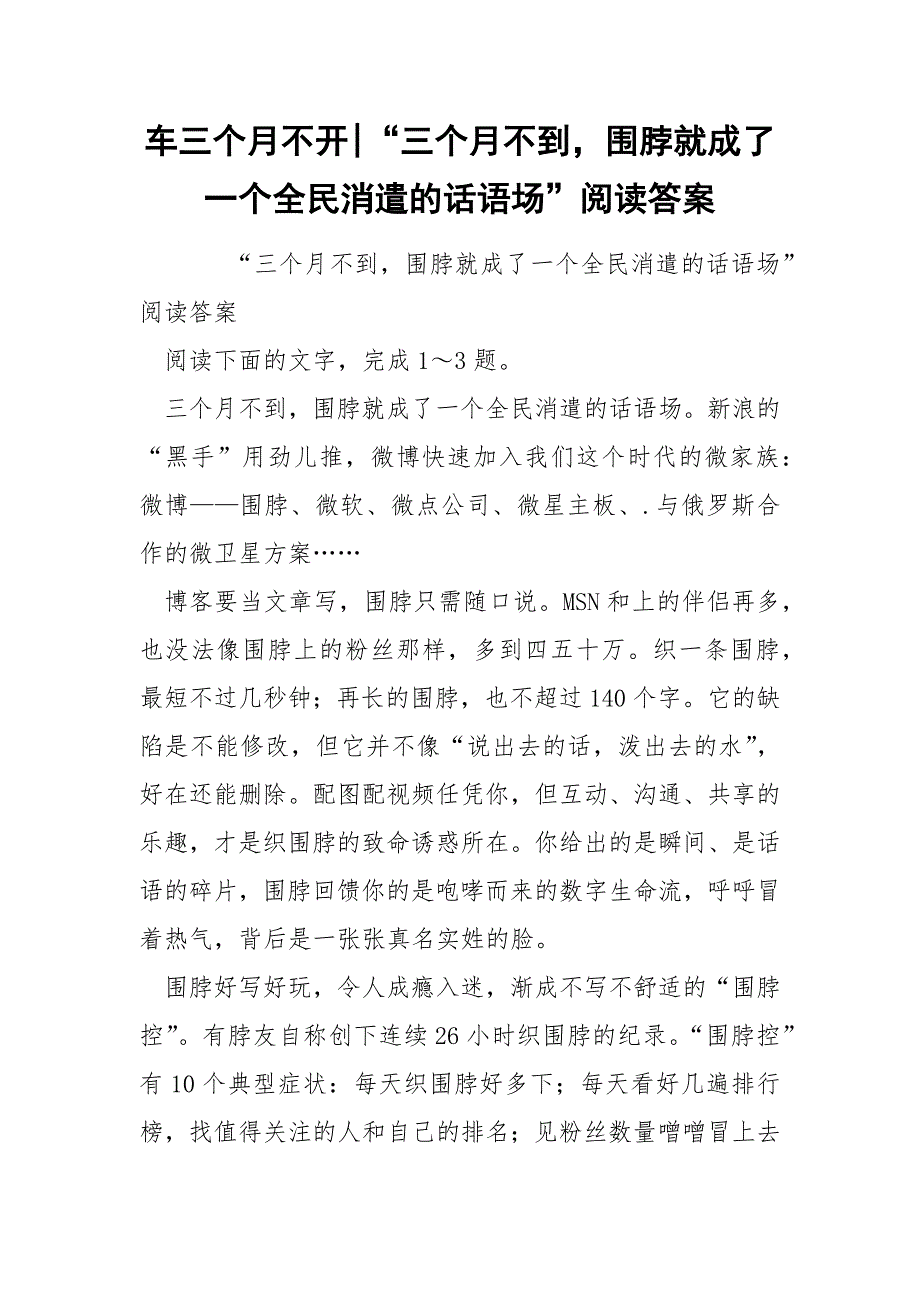 车三个月不开|“三个月不到，围脖就成了一个全民消遣的话语场”阅读答案

“三个月不到，围脖就成了一个全民消遣的话语场”阅读答案

阅读下面的文字，完成 1～3 题。

三个月不到，围脖就成了一个全民消遣的话语场。新浪的“黑手”用劲儿推，微博快速加入我们这个时代的微家族：微博——围脖、微软、微点公司、微星主板、.与俄罗斯合作的微卫星方案……

博客要当文章写，围脖只需随口说。MSN 和上的伴侣再多，也没法像围脖上的粉丝那样，多到四五十万。织一条围脖，最短不过几秒钟；再长的围脖，也不超过 140 个字。它的缺陷是不能修改，但它并不像“说出去的话，泼出去的水”，好在还能删除。配图配视频任凭你，但互动、沟通、共享的乐趣，才是织围脖的致命诱惑所在。你给出的是瞬间、是话语的碎片，围脖回馈你的是咆哮而来的数字生命流，呼呼冒着热气，背后是一张张真名实姓的脸。

围脖好写好玩，令人成瘾入迷，渐成不写不舒适的“围脖控”。有脖友自称创下连续 26 小时织围脖的纪录。“围脖控”有 10 个典型症状：每天织围脖好多下；每天看好几遍排行榜，找值得关注的人和自己的排名；见粉丝数量噌噌冒上去